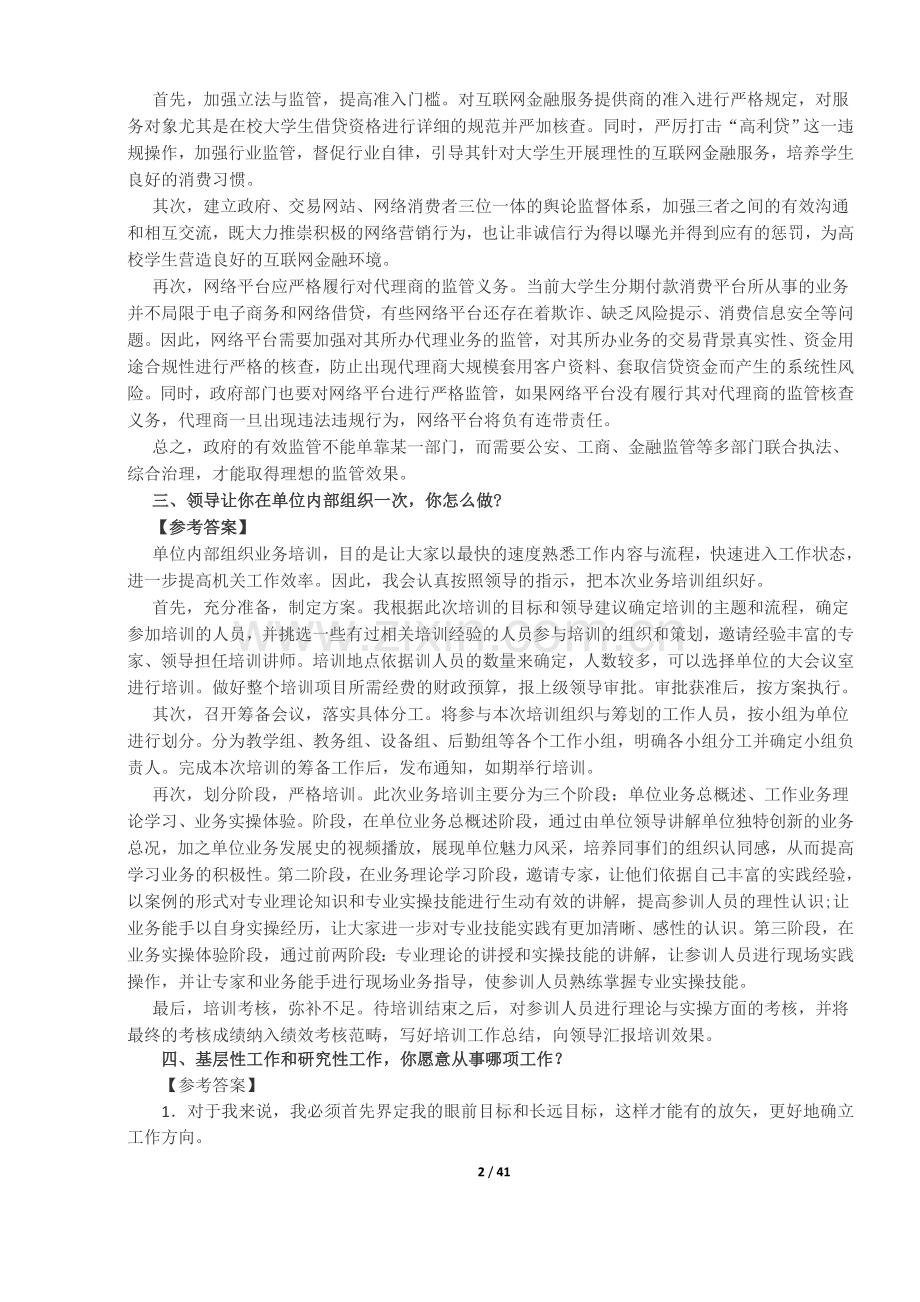 首先，加强立法与监管，提高准入门槛。对互联网金融服务提供商的准入进行严格规定，对服务对象尤其是在校大学生借贷资格进行详细的规范并严加核查。同时，严厉打击“高利贷”这一违规操作，加强行业监管，督促行业自律，引导其针对大学生开展理性的互联网金融服务，培养学生良好的消费习惯。

其次，建立政府、交易网站、网络消费者三位一体的舆论监督体系，加强三者之间的有效沟通和相互交流，既大力推崇积极的网络营销行为，也让非诚信行为得以曝光并得到应有的惩罚，为高校学生营造良好的互联网金融环境。

再次，网络平台应严格履行对代理商的监管义务。当前大学生分期付款消费平台所从事的业务并不局限于电子商务和网络借贷，有些网络平台还存在着欺诈、缺乏风险提示、消费信息安全等问题。因此，网络平台需要加强对其所办代理业务的监管，对其所办业务的交易背景真实性、资金用途合规性进行严格的核查，防止出现代理商大规模套用客户资料、套取信贷资金而产生的系统性风险。同时，政府部门也要对网络平台进行严格监管，如果网络平台没有履行其对代理商的监管核查义务，代理商一旦出现违法违规行为，网络平台将负有连带责任。

总之，政府的有效监管不能单靠某一部门，而需要公安、工商、金融监管等多部门联合执法、综合治理，才能取得理想的监管效果。

三、领导让你在单位内部组织一次，你怎么做?

【参考答案】

单位内部组织业务培训，目的是让大家以最快的速度熟悉工作内容与流程，快速进入工作状态，进一步提高机关工作效率。因此，我会认真按照领导的指示，把本次业务培训组织好。

首先，充分准备，制定方案。我根据此次培训的目标和领导建议确定培训的主题和流程，确定参加培训的人员，并挑选一些有过相关培训经验的人员参与培训的组织和策划，邀请经验丰富的专家、领导担任培训讲师。培训地点依据训人员的数量来确定，人数较多，可以选择单位的大会议室进行培训。做好整个培训项目所需经费的财政预算，报上级领导审批。审批获准后，按方案执行。

其次，召开筹备会议，落实具体分工。将参与本次培训组织与筹划的工作人员，按小组为单位进行划分。分为教学组、教务组、设备组、后勤组等各个工作小组，明确各小组分工并确定小组负责人。完成本次培训的筹备工作后，发布通知，如期举行培训。

再次，划分阶段，严格培训。此次业务培训主要分为三个阶段：单位业务总概述、工作业务理论学习、业务实操体验。阶段，在单位业务总概述阶段，通过由单位领导讲解单位独特创新的业务总况，加之单位业务发展史的视频播放，展现单位魅力风采，培养同事们的组织认同感，从而提高学习业务的积极性。第二阶段，在业务理论学习阶段，邀请专家，让他们依据自己丰富的实践经验，以案例的形式对专业理论知识和专业实操技能进行生动有效的讲解，提高参训人员的理性认识;让业务能手以自身实操经历，让大家进一步对专业技能实践有更加清晰、感性的认识。第三阶段，在业务实操体验阶段，通过前两阶段：专业理论的讲授和实操技能的讲解，让参训人员进行现场实践操作，并让专家和业务能手进行现场业务指导，使参训人员熟练掌握专业实操技能。

最后，培训考核，弥补不足。待培训结束之后，对参训人员进行理论与实操方面的考核，并将最终的考核成绩纳入绩效考核范畴，写好培训工作总结，向领导汇报培训效果。

四、基层性工作和研究性工作，你愿意从事哪项工作？

【参考答案】

1．对于我来说，我必须首先界定我的眼前目标和长远目标，这样才能有的放矢，更好地确立工作方向。

2 / 41